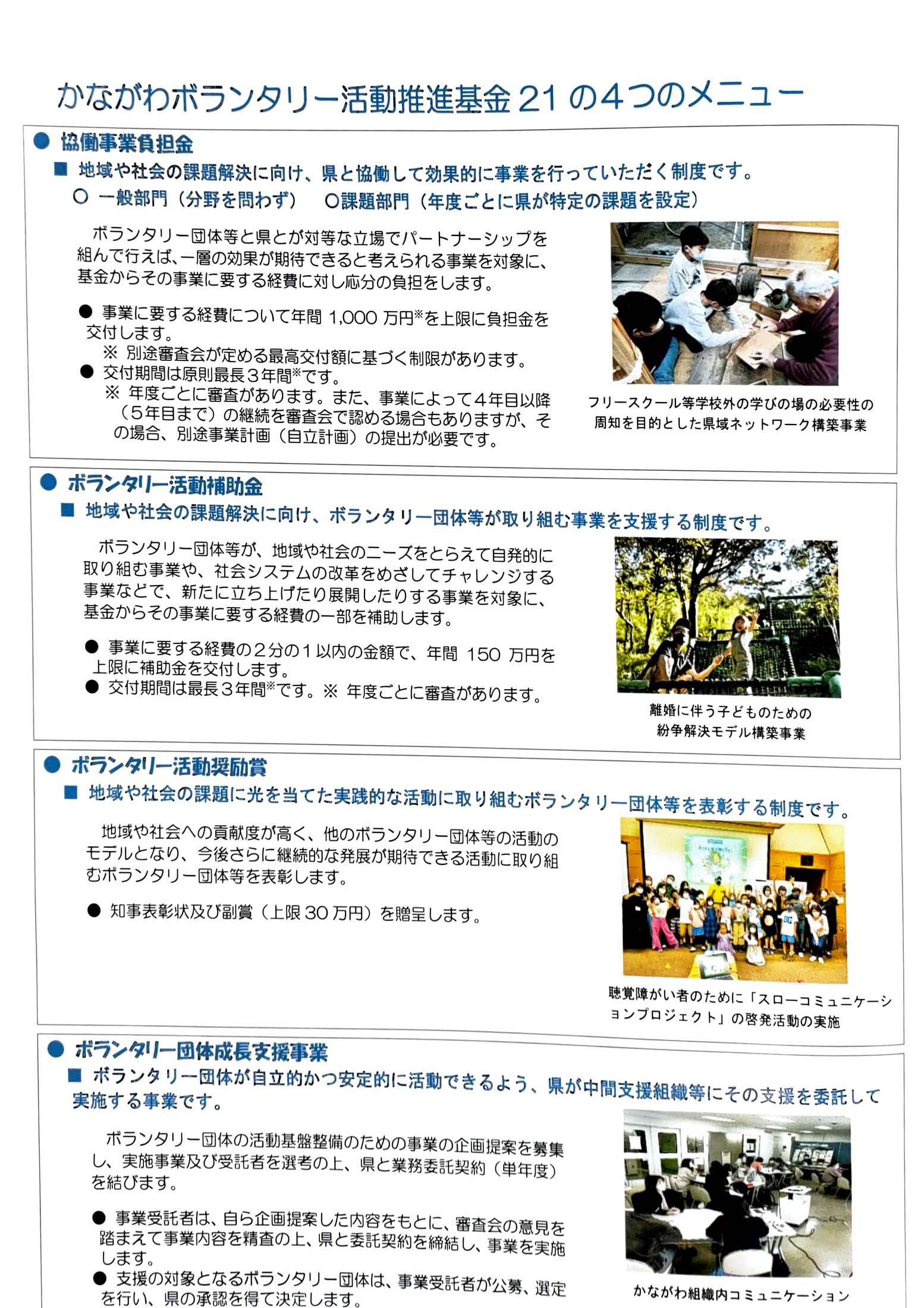 かながわボランタリー活動推進基金 21 の4つのメニュー

● 協働事業負担金

■ 地域や社会の課題解決に向け、県と協働して効果的に事業を行っていただく制度です。

○ 一般部門（分野を問わず）　○課題部門（年度ごとに県が特定の課題を設定）

ボランタリー団体等と県とが対等な立場でパートナーシップを組んで行えば、一層の効果が期待できると考えられる事業を対象に、基金からその事業に要する経費に対し応分の負担をします。

● 事業に要する経費について年間 1,000 万円※を上限に負担金を交付します。
※ 別途審査会が定める最高交付額に基づく制限があります。
● 交付期間は原則最長３年間※です。
※ 年度ごとに審査があります。また、事業によって４年目以降（５年目まで）の継続を審査会で認める場合もありますが、その場合、別途事業計画（自立計画）の提出が必要です。

フリースクール等学校外の学びの場の必要性の周知を目的とした県域ネットワーク構築事業

● ボランタリー活動補助金

■ 地域や社会の課題解決に向け、ボランタリー団体等が取り組む事業を支援する制度です。

ボランタリー団体等が、地域や社会のニーズをとらえて自発的に取り組む事業や、社会システムの改革をめざしてチャレンジする事業などで、新たに立ち上げたり展開したりする事業を対象に、基金からその事業に要する経費の一部を補助します。

● 事業に要する経費の２分の１以内の金額で、年間 150 万円を上限に補助金を交付します。
● 交付期間は最長３年間※です。※ 年度ごとに審査があります。

離婚に伴う子どものための紛争解決モデル構築事業

● ボランタリー活動奨励賞

■ 地域や社会の課題に光を当てた実践的な活動に取り組むボランタリー団体等を表彰する制度です。

地域や社会への貢献度が高く、他のボランタリー団体等の活動のモデルとなり、今後さらに継続的な発展が期待できる活動に取り組むボランタリー団体等を表彰します。

● 知事表彰状及び副賞（上限 30 万円）を贈呈します。

聴覚障がい者のために「スローコミュニケーションプロジェクト」の啓発活動の実施

● ボランタリー団体成長支援事業

■ ボランタリー団体が自立的かつ安定的に活動できるよう、県が中間支援組織等にその支援を委託して実施する事業です。

ボランタリー団体の活動基盤整備のための事業の企画提案を募集し、実施事業及び受託者を選考の上、県と業務委託契約（単年度）を結びます。

● 事業受託者は、自ら企画提案した内容をもとに、審査会の意見を踏まえて事業内容を精査の上、県と委託契約を締結し、事業を実施します。
● 支援の対象となるボランタリー団体は、事業受託者が公募、選定を行い、県の承認を得て決定します。

かながわ組織内コミュニケーション